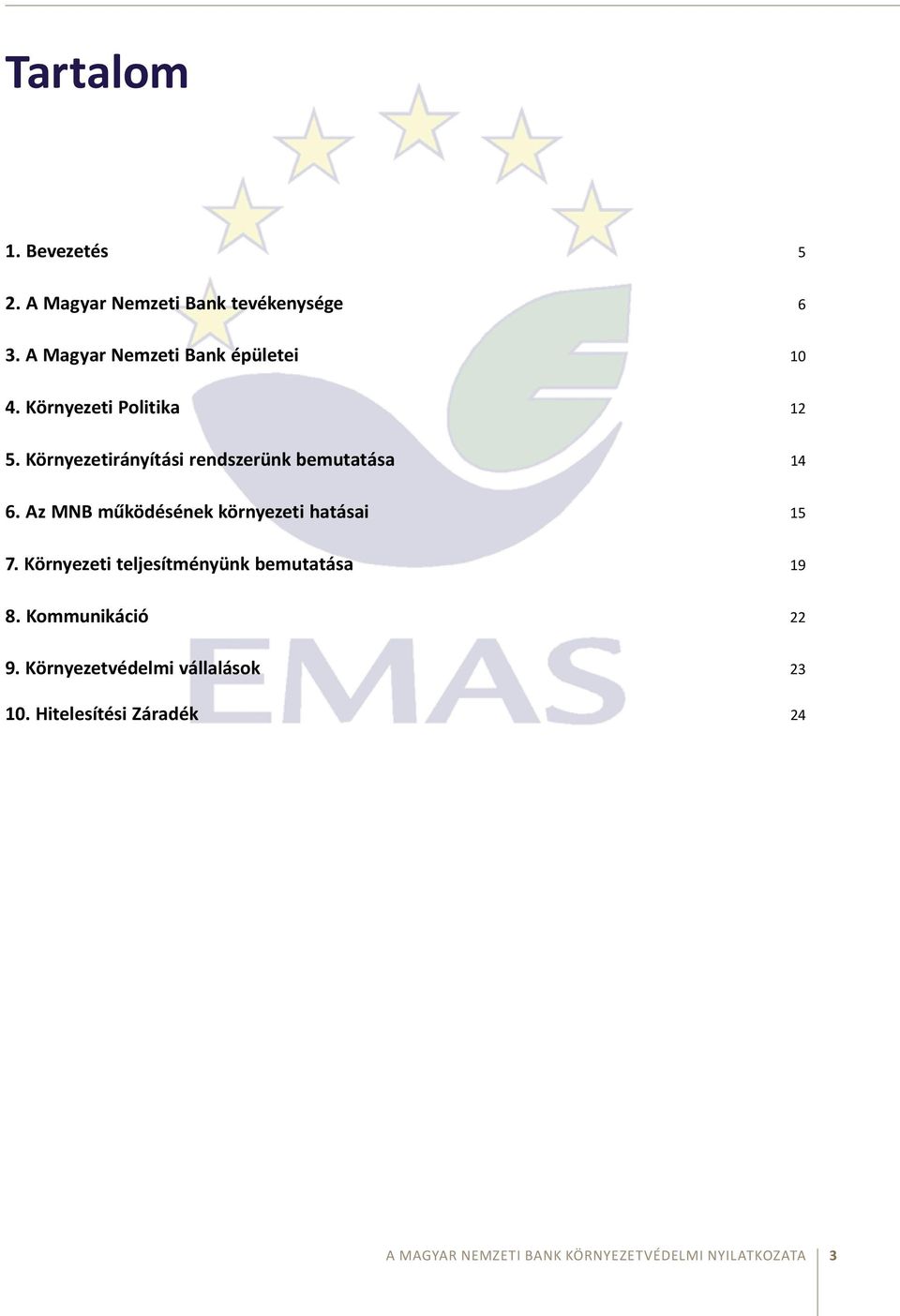 Tartalom

1. Bevezetés 5

2. A Magyar Nemzeti Bank tevékenysége 6

3. A Magyar Nemzeti Bank épületei 10

4. Környezeti Politika 12

5. Környezetirányítási rendszerünk bemutatása 14

6. Az MNB működésének környezeti hatásai 15

7. Környezeti teljesítményünk bemutatása 19

8. Kommunikáció 22

9. Környezetvédelmi vállalások 23

10. Hitelesítési Záradék 24

EMAS

A MAGYAR NEMZETI BANK KÖRNYEZETVÉDELMI NYILATKOZATA 3